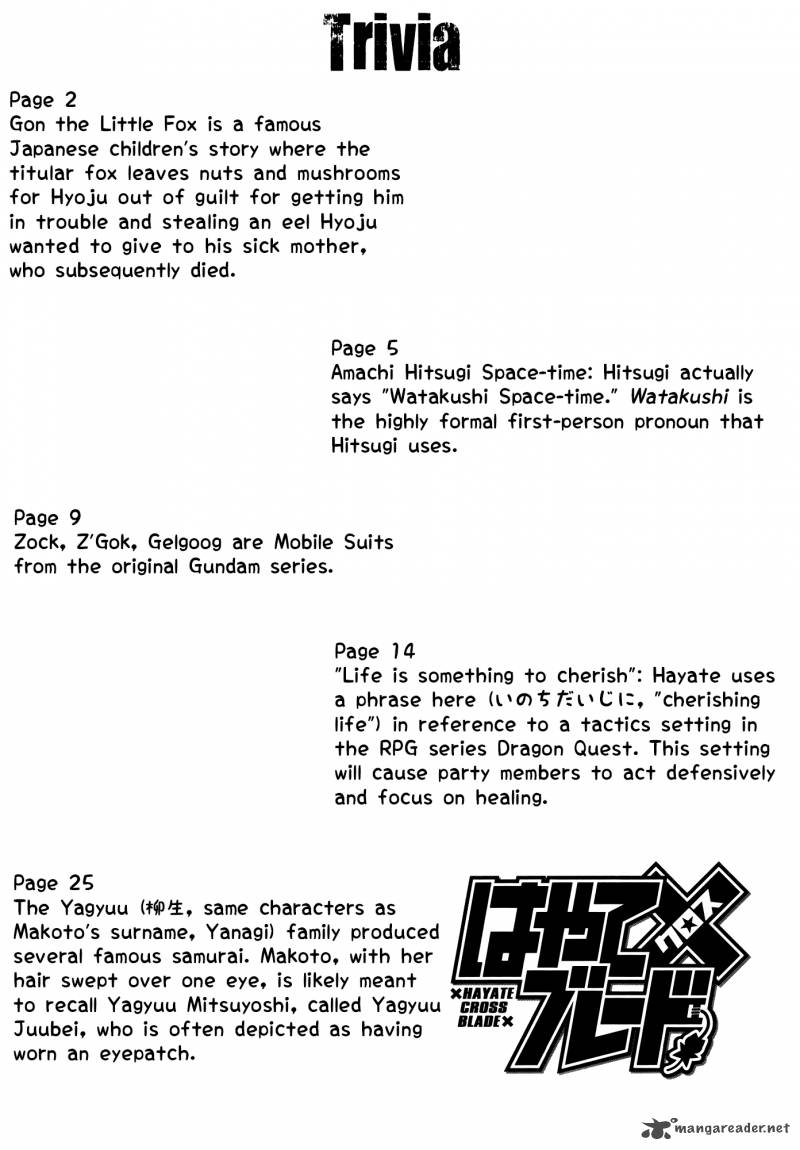 Trivia

Page 2
Gon the Little Fox is a famous Japanese children's story where the titular fox leaves nuts and mushrooms for Hyoju out of guilt for getting him in trouble and stealing an eel Hyoju wanted to give to his sick mother, who subsequently died.

Page 5
Amachi Hitsugi Space-time: Hitsugi actually says "Watakushi Space-time." Watakushi is the highly formal first-person pronoun that Hitsugi uses.

Page 9
Zock, Z'Gok, Gelgoog are Mobile Suits from the original Gundam series.

Page 14
"Life is something to cherish": Hayate uses a phrase here (いのちだいじに, "cherishing life") in reference to a tactics setting in the RPG series Dragon Quest. This setting will cause party members to act defensively and focus on healing.

Page 25
The Yagyuu (柳生, same characters as Makoto's surname, Yanagi) family produced several famous samurai. Makoto, with her hair swept over one eye, is likely meant to recall Yagyuu Mitsuyoshi, called Yagyuu Juubei, who is often depicted as having worn an eyepatch.

はやて×ブレード
×HAYATE CROSS BLADE×

mangareader.net